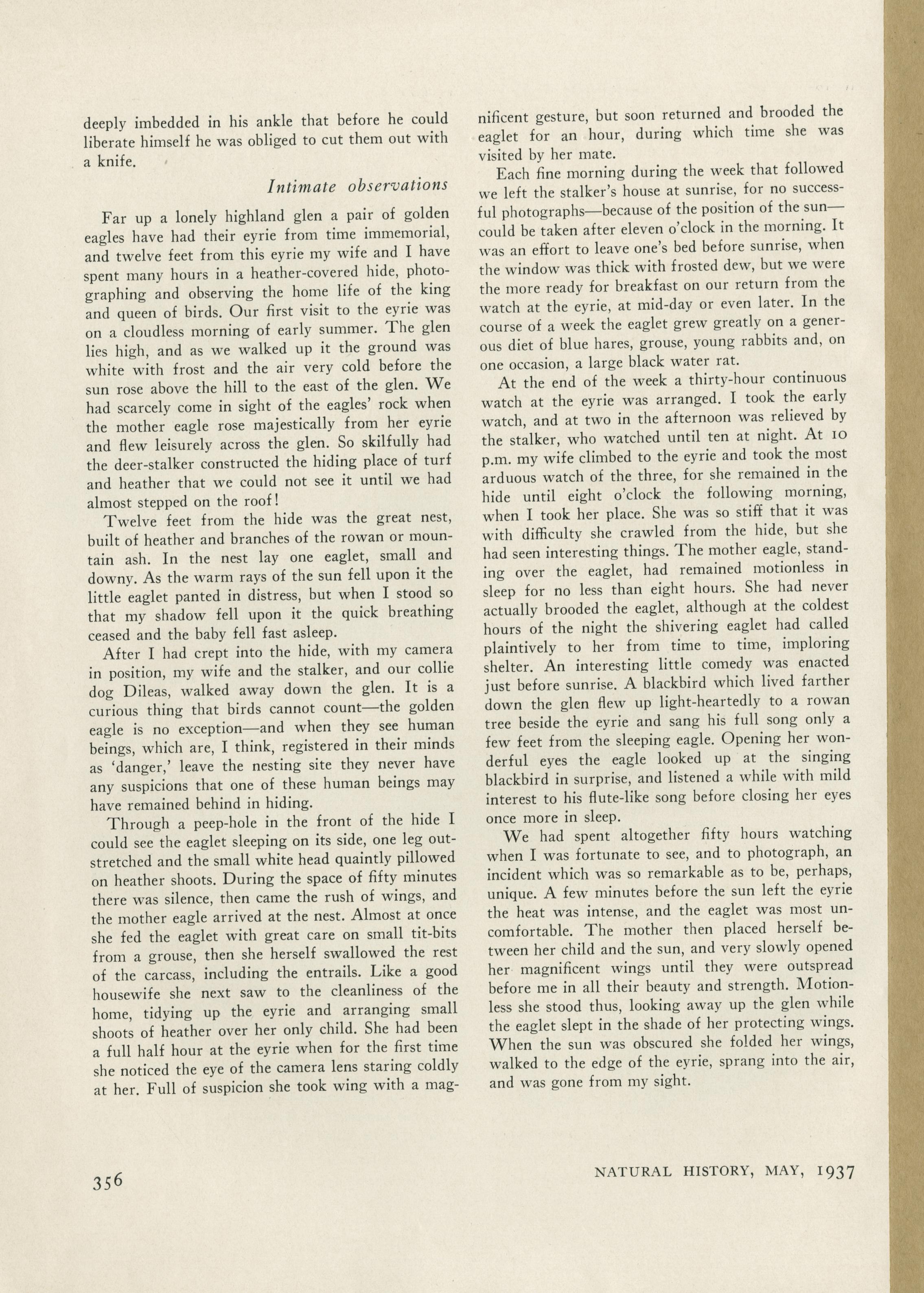 deeply imbedded in his ankle that before he could liberate himself he was obliged to cut them out with a knife.

Intimate observations

Far up a lonely highland glen a pair of golden eagles have had their eyrie from time immemorial, and twelve feet from this eyrie my wife and I have spent many hours in a heather-covered hide, photographing and observing the home life of the king and queen of birds. Our first visit to the eyrie was on a cloudless morning of early summer. The glen lies high, and as we walked up it the ground was white with frost and the air very cold before the sun rose above the hill to the east of the glen. We had scarcely come in sight of the eagles' rock when the mother eagle rose majestically from her eyrie and flew leisurely across the glen. So skilfully had the deer-stalker constructed the hiding place of turf and heather that we could not see it until we had almost stepped on the roof!

Twelve feet from the hide was the great nest, built of heather and branches of the rowan or mountain ash. In the nest lay one eaglet, small and downy. As the warm rays of the sun fell upon it the little eaglet panted in distress, but when I stood so that my shadow fell upon it the quick breathing ceased and the baby fell fast asleep.

After I had crept into the hide, with my camera in position, my wife and the stalker, and our collie dog Dileas, walked away down the glen. It is a curious thing that birds cannot count—the golden eagle is no exception—and when they see human beings, which are, I think, registered in their minds as 'danger,' leave the nesting site they never have any suspicions that one of these human beings may have remained behind in hiding.

Through a peep-hole in the front of the hide I could see the eaglet sleeping on its side, one leg outstretched and the small white head quaintly pillowed on heather shoots. During the space of fifty minutes there was silence, then came the rush of wings, and the mother eagle arrived at the nest. Almost at once she fed the eaglet with great care on small tit-bits from a grouse, then she herself swallowed the rest of the carcass, including the entrails. Like a good housewife she next saw to the cleanliness of the home, tidying up the eyrie and arranging small shoots of heather over her only child. She had been a full half hour at the eyrie when for the first time she noticed the eye of the camera lens staring coldly at her. Full of suspicion she took wing with a magnificent gesture, but soon returned and brooded the eaglet for an hour, during which time she was visited by her mate.

Each fine morning during the week that followed we left the stalker's house at sunrise, for no successful photographs—because of the position of the sun—could be taken after eleven o'clock in the morning. It was an effort to leave one's bed before sunrise, when the window was thick with frosted dew, but we were the more ready for breakfast on our return from the watch at the eyrie, at mid-day or even later. In the course of a week the eaglet grew greatly on a generous diet of blue hares, grouse, young rabbits and, on one occasion, a large black water rat.

At the end of the week a thirty-hour continuous watch at the eyrie was arranged. I took the early watch, and at two in the afternoon was relieved by the stalker, who watched until ten at night. At 10 p.m. my wife climbed to the eyrie and took the most arduous watch of the three, for she remained in the hide until eight o'clock the following morning, when I took her place. She was so stiff that it was with difficulty she crawled from the hide, but she had seen interesting things. The mother eagle, standing over the eaglet, had remained motionless in sleep for no less than eight hours. She had never actually brooded the eaglet, although at the coldest hours of the night the shivering eaglet had called plaintively to her from time to time, imploring shelter. An interesting little comedy was enacted just before sunrise. A blackbird which lived farther down the glen flew up light-heartedly to a rowan tree beside the eyrie and sang his full song only a few feet from the sleeping eagle. Opening her wonderful eyes the eagle looked up at the singing blackbird in surprise, and listened a while with mild interest to his flute-like song before closing her eyes once more in sleep.

We had spent altogether fifty hours watching when I was fortunate to see, and to photograph, an incident which was so remarkable as to be, perhaps, unique. A few minutes before the sun left the eyrie the heat was intense, and the eaglet was most uncomfortable. The mother then placed herself between her child and the sun, and very slowly opened her magnificent wings until they were outspread before me in all their beauty and strength. Motionless she stood thus, looking away up the glen while the eaglet slept in the shade of her protecting wings. When the sun was obscured she folded her wings, walked to the edge of the eyrie, sprang into the air, and was gone from my sight.

356

NATURAL HISTORY, MAY, 1937